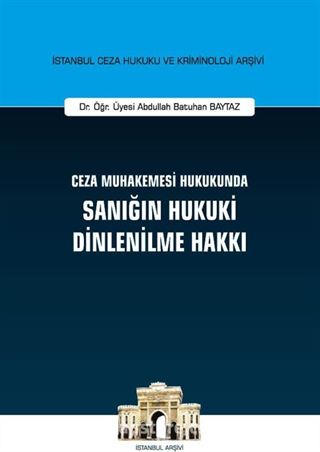 İSTANBUL CEZA HUKUKU VE KRİMİNOLOJİ ARŞİVİ

Dr. Öğr. Üyesi Abdullah Batuhan BAYTAZ

CEZA MUHAKEMESİ HUKUKUNDA

SANIĞIN HUKUKİ DİNLENİLME HAKKI

İSTANBUL ARŞİVİ